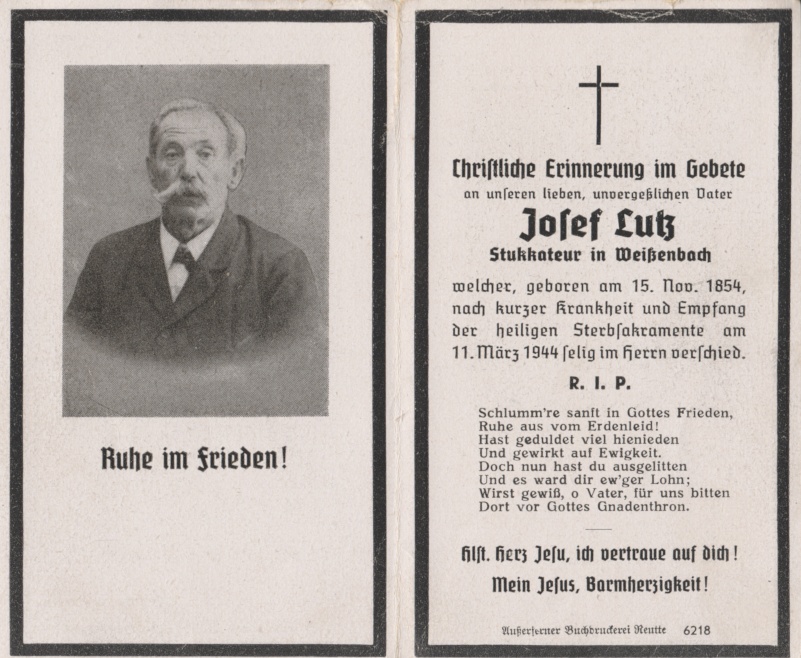 Ruhe im Frieden!

Christliche Erinnerung im Gebete
an unseren lieben, unvergeßlichen Vater
Josef Lutz
Stukkateur in Weißenbach

welcher, geboren am 15. Nov. 1854, nach kurzer Krankheit und Empfang der heiligen Sterbsakramente am 11. März 1944 selig im Herrn verschied.

R. I. P.

Schlumm're sanft in Gottes Frieden,
Ruhe aus vom Erdenleid!
Hast geduldet viel hienieden
Und gewirkt auf Ewigkeit.
Doch nun hast du ausgelitten
Und es ward dir ew'ger Lohn;
Wirst gewiß, o Vater, für uns bitten
Dort vor Gottes Gnadenthron.

Hlst. Herz Jesu, ich vertraue auf dich!
Mein Jesus, Barmherzigkeit!

Außerferner Buchdruckerei Reutte 6218